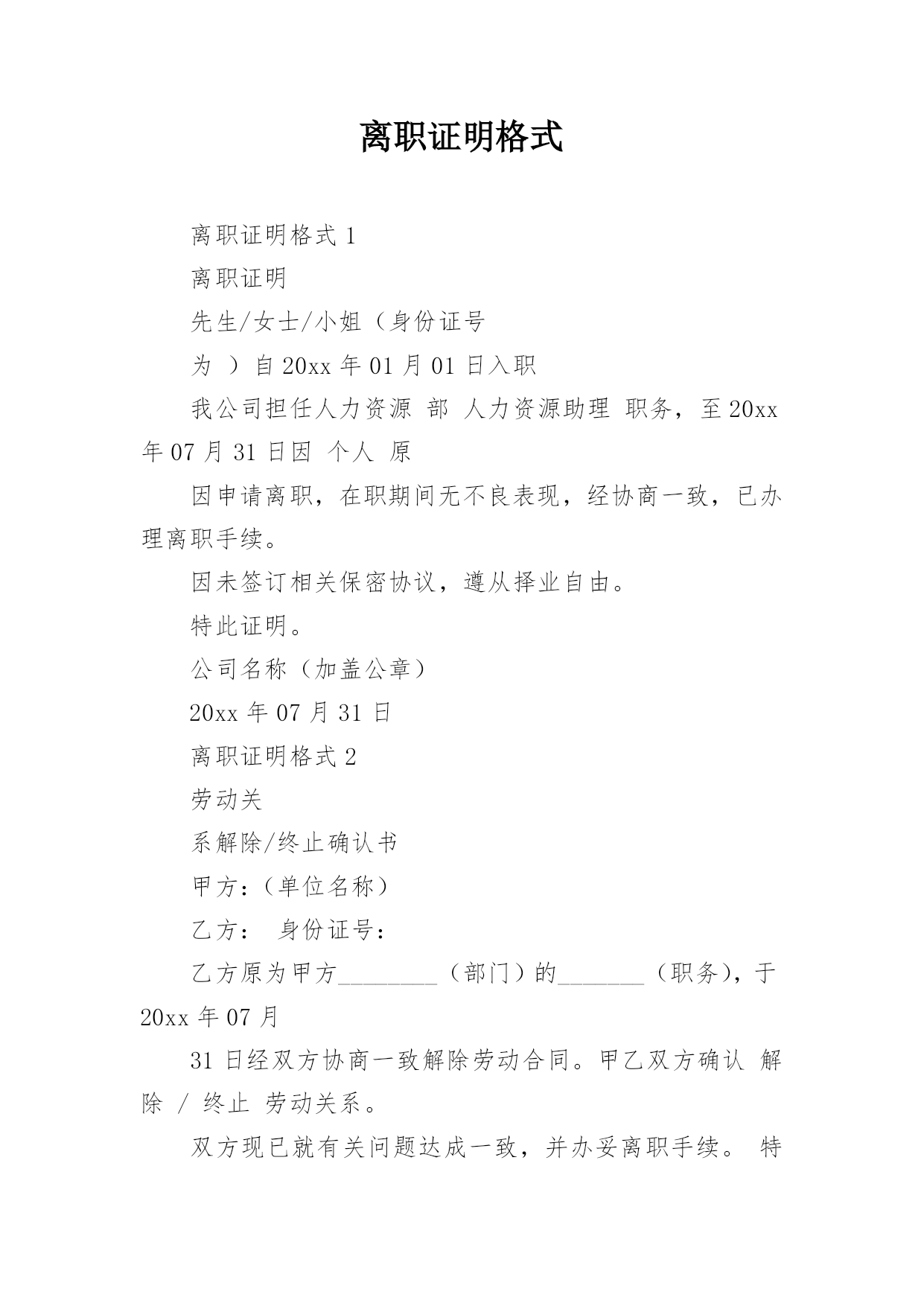 离职证明格式

离职证明格式 1

离职证明

先生/女士/小姐（身份证号

为 ）自 20xx 年 01 月 01 日入职

我公司担任人力资源 部 人力资源助理 职务，至 20xx 年 07 月 31 日因 个人 原

因申请离职，在职期间无不良表现，经协商一致，已办理离职手续。

因未签订相关保密协议，遵从择业自由。

特此证明。

公司名称（加盖公章）

20xx 年 07 月 31 日

离职证明格式 2

劳动关

系解除/终止确认书

甲方：（单位名称）

乙方： 身份证号：

乙方原为甲方________（部门）的_______（职务），于 20xx 年 07 月

31 日经双方协商一致解除劳动合同。甲乙双方确认 解除 / 终止 劳动关系。

双方现已就有关问题达成一致，并办妥离职手续。 特